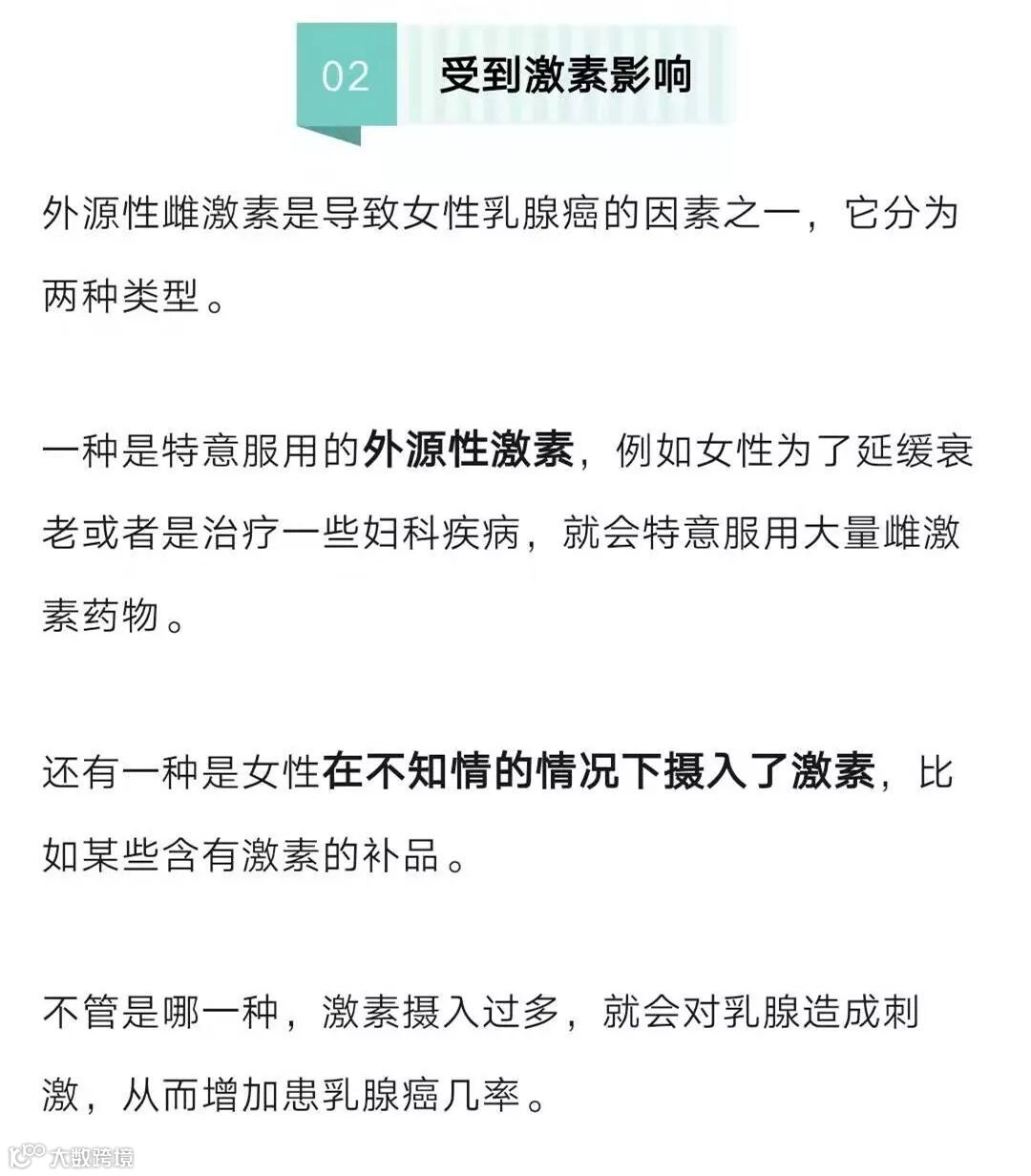 02 受到激素影响

外源性雌激素是导致女性乳腺癌的因素之一，它分为两种类型。

一种是特意服用的外源性激素，例如女性为了延缓衰老或者是治疗一些妇科疾病，就会特意服用大量雌激素药物。

还有一种是女性在不知情的情况下摄入了激素，比如某些含有激素的补品。

不管是哪一种，激素摄入过多，就会对乳腺造成刺激，从而增加患乳腺癌几率。

大数跨境